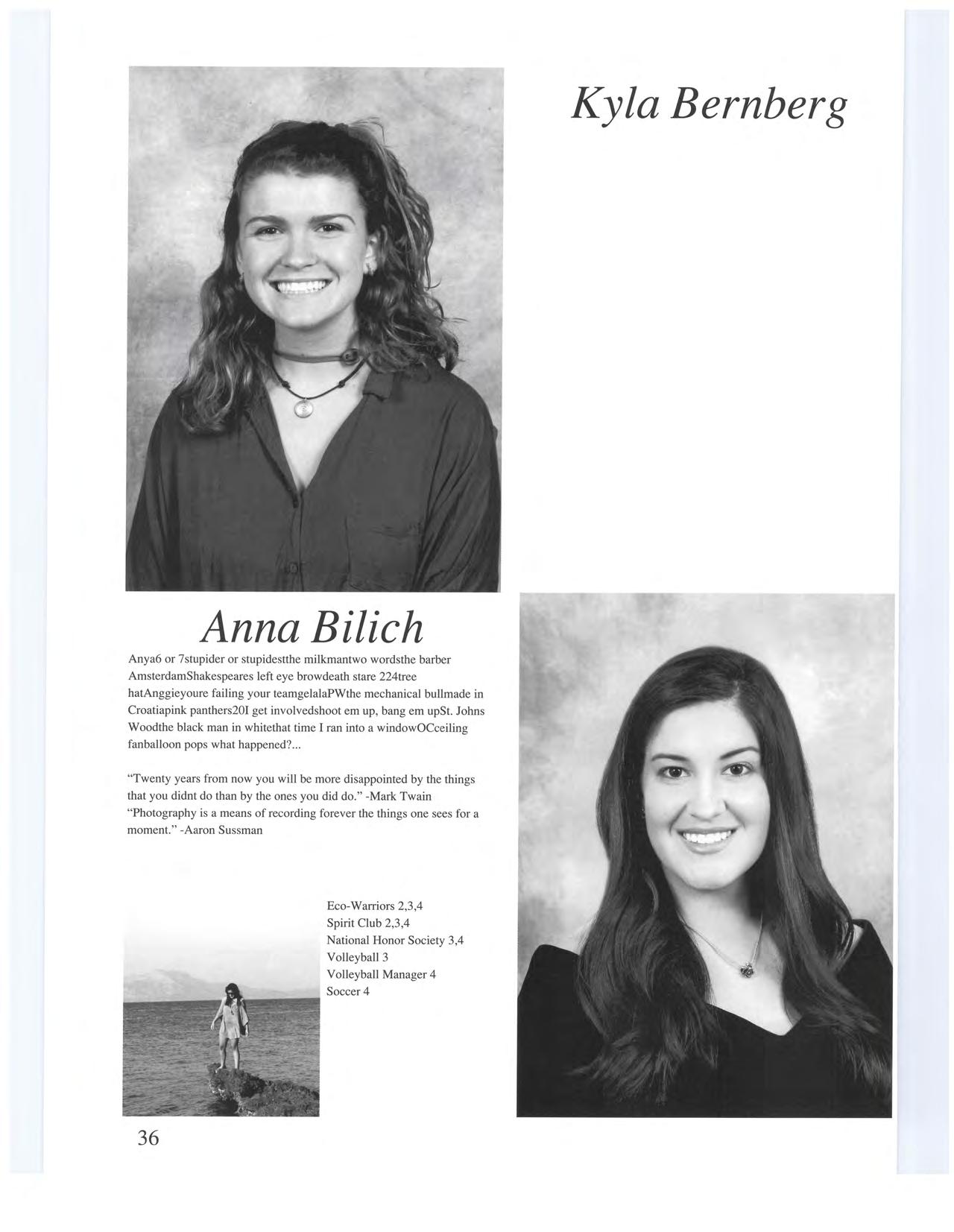 Kyla Bernberg

Anna Bilich

Anya6 or 7stupider or stupidestthe milkmantwo wordsthe barber AmsterdamShakespeares left eye browdeath stare 224tree hatAnggieyoure failing your teamgelalaPWthe mechanical bullmade in Croatiapink panthers20I get involvedshoot em up, bang em upSt. Johns Woodthe black man in whitethat time I ran into a windowOCceiling fanballoon pops what happened?...

"Twenty years from now you will be more disappointed by the things that you didnt do than by the ones you did do." -Mark Twain "Photography is a means of recording forever the things one sees for a moment." -Aaron Sussman

Eco-Warriors 2,3,4
Spirit Club 2,3,4
National Honor Society 3,4
Volleyball 3
Volleyball Manager 4
Soccer 4

36